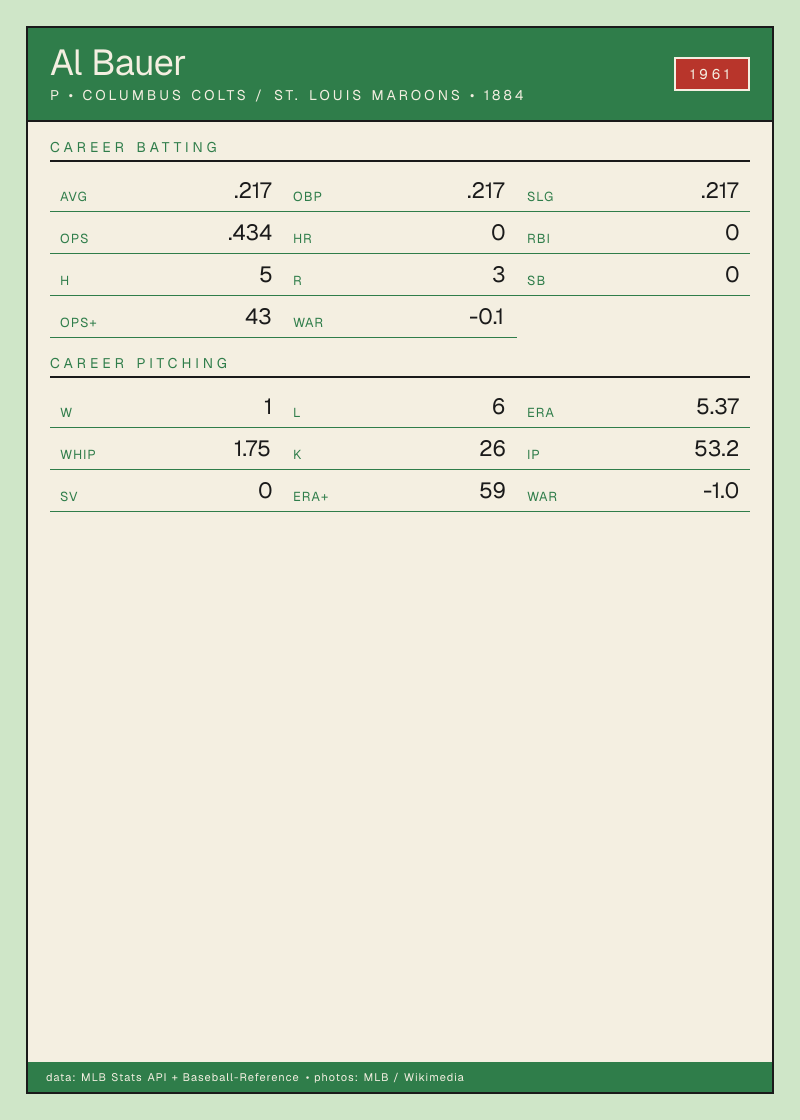 Al Bauer
P • COLUMBUS COLTS / ST. LOUIS MAROONS • 1884

1961

CAREER BATTING

AVG .217
OBP .217
SLG .217
OPS .434
HR 0
RBI 0
H 5
R 3
SB 0
OPS+ 43
WAR -0.1

CAREER PITCHING

W 1
L 6
ERA 5.37
WHIP 1.75
K 26
IP 53.2
SV 0
ERA+ 59
WAR -1.0

data: MLB Stats API + Baseball-Reference • photos: MLB / Wikimedia